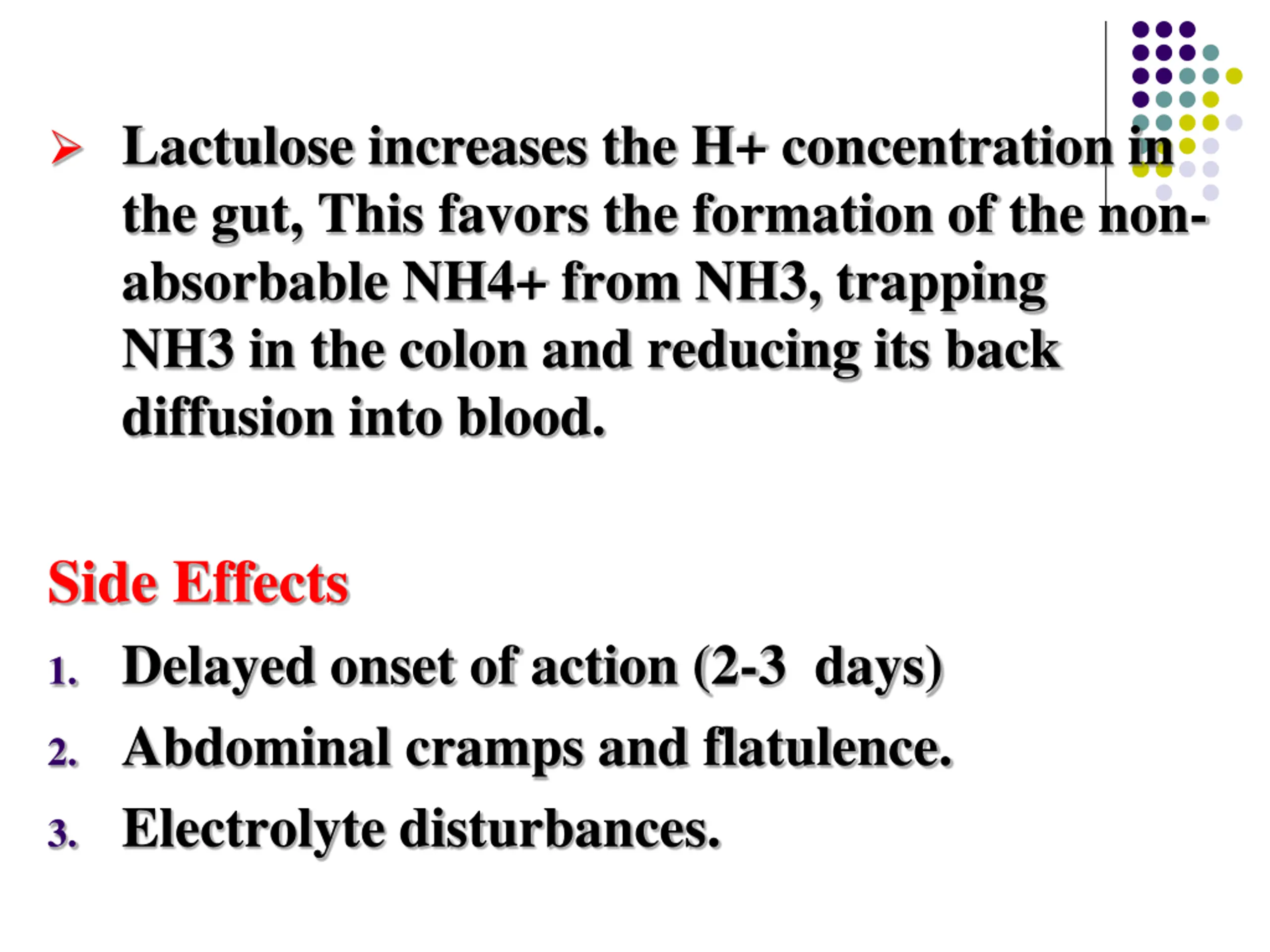 ➢ Lactulose increases the H+ concentration in the gut, This favors the formation of the non-absorbable NH4+ from NH3, trapping NH3 in the colon and reducing its back diffusion into blood.

Side Effects

1. Delayed onset of action (2-3  days)
2. Abdominal cramps and flatulence.
3. Electrolyte disturbances.